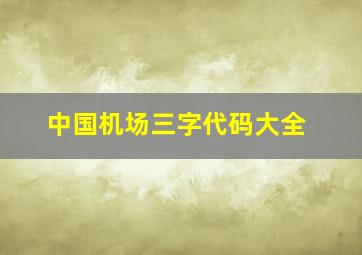 中国机场三字代码大全